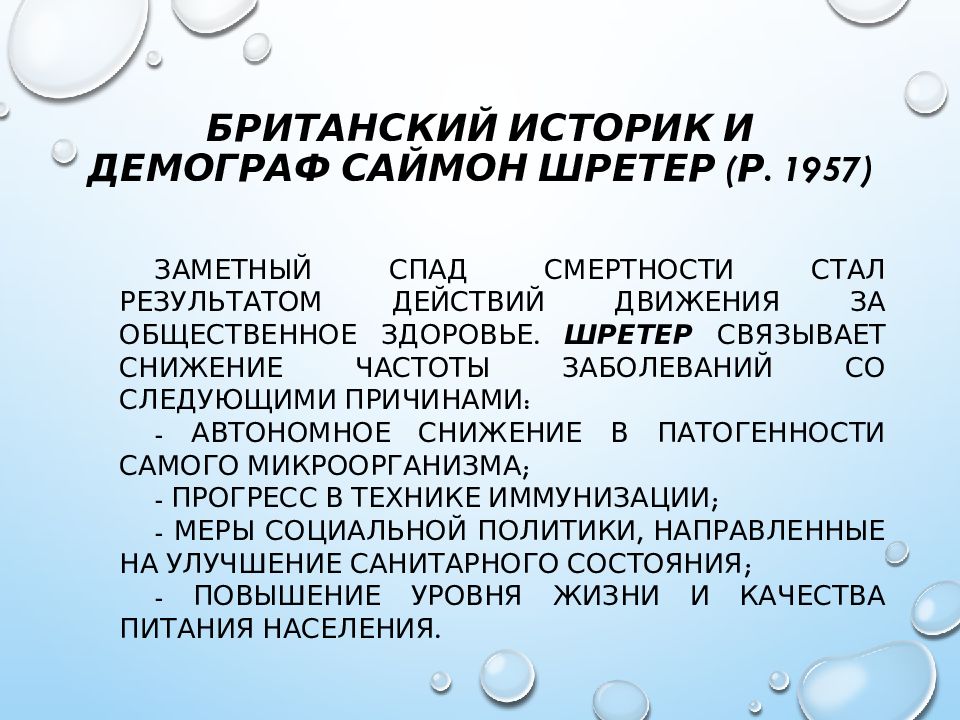 БРИТАНСКИЙ ИСТОРИК И ДЕМОГРАФ САЙМОН ШРЕТЕР (Р. 1957)

ЗАМЕТНЫЙ СПАД СМЕРТНОСТИ СТАЛ РЕЗУЛЬТАТОМ ДЕЙСТВИЙ ДВИЖЕНИЯ ЗА ОБЩЕСТВЕННОЕ ЗДОРОВЬЕ. ШРЕТЕР СВЯЗЫВАЕТ СНИЖЕНИЕ ЧАСТОТЫ ЗАБОЛЕВАНИЙ СО СЛЕДУЮЩИМИ ПРИЧИНАМИ:
- АВТОНОМНОЕ СНИЖЕНИЕ В ПАТОГЕННОСТИ САМОГО МИКРООРГАНИЗМА;
- ПРОГРЕСС В ТЕХНИКЕ ИММУНИЗАЦИИ;
- МЕРЫ СОЦИАЛЬНОЙ ПОЛИТИКИ, НАПРАВЛЕННЫЕ НА УЛУЧШЕНИЕ САНИТАРНОГО СОСТОЯНИЯ;
- ПОВЫШЕНИЕ УРОВНЯ ЖИЗНИ И КАЧЕСТВА ПИТАНИЯ НАСЕЛЕНИЯ.